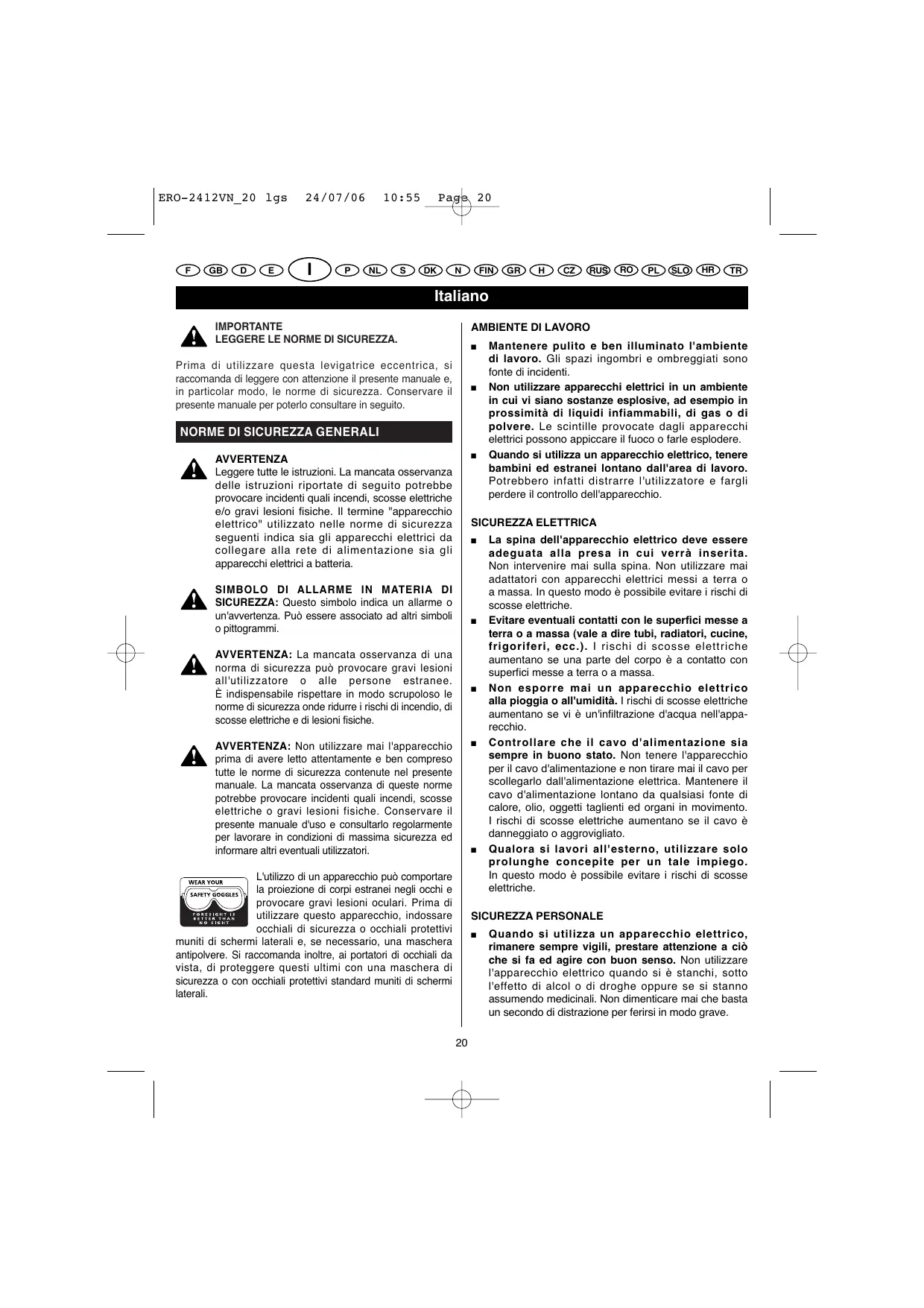 ERO-2412VN_20 lgs 24/07/06 10:55 Page 20

F GB D E I P NL S DK N FIN GR H CZ RUS RO PL SLO HR TR

Italiano

IMPORTANTE
LEGGERE LE NORME DI SICUREZZA.

Prima di utilizzare questa levigatrice eccentrica, si raccomanda di leggere con attenzione il presente manuale e, in particolar modo, le norme di sicurezza. Conservare il presente manuale per poterlo consultare in seguito.

NORME DI SICUREZZA GENERALI

AVVERTENZA
Leggere tutte le istruzioni. La mancata osservanza delle istruzioni riportate di seguito potrebbe provocare incidenti quali incendi, scosse elettriche e/o gravi lesioni fisiche. Il termine "apparecchio elettrico" utilizzato nelle norme di sicurezza seguenti indica sia gli apparecchi elettrici da collegare alla rete di alimentazione sia gli apparecchi elettrici a batteria.

SIMBOLO DI ALLARME IN MATERIA DI SICUREZZA: Questo simbolo indica un allarme o un'avvertenza. Può essere associato ad altri simboli o pittogrammi.

AVVERTENZA: La mancata osservanza di una norma di sicurezza può provocare gravi lesioni all'utilizzatore o alle persone estranee. È indispensabile rispettare in modo scrupoloso le norme di sicurezza onde ridurre i rischi di incendio, di scosse elettriche e di lesioni fisiche.

AVVERTENZA: Non utilizzare mai l'apparecchio prima di avere letto attentamente e ben compreso tutte le norme di sicurezza contenute nel presente manuale. La mancata osservanza di queste norme potrebbe provocare incidenti quali incendi, scosse elettriche o gravi lesioni fisiche. Conservare il presente manuale d'uso e consultarlo regolarmente per lavorare in condizioni di massima sicurezza ed informare altri eventuali utilizzatori.

WEAR YOUR SAFETY GOGGLES FORESIGHT IS BETTER THAN NO SIGHT

L'utilizzo di un apparecchio può comportare la proiezione di corpi estranei negli occhi e provocare gravi lesioni oculari. Prima di utilizzare questo apparecchio, indossare occhiali di sicurezza o occhiali protettivi muniti di schermi laterali e, se necessario, una maschera antipolvere. Si raccomanda inoltre, ai portatori di occhiali da vista, di proteggere questi ultimi con una maschera di sicurezza o con occhiali protettivi standard muniti di schermi laterali.

AMBIENTE DI LAVORO

■ Mantenere pulito e ben illuminato l'ambiente di lavoro. Gli spazi ingombri e ombreggiati sono fonte di incidenti.

■ Non utilizzare apparecchi elettrici in un ambiente in cui vi siano sostanze esplosive, ad esempio in prossimità di liquidi infiammabili, di gas o di polvere. Le scintille provocate dagli apparecchi elettrici possono appiccare il fuoco o farle esplodere.

■ Quando si utilizza un apparecchio elettrico, tenere bambini ed estranei lontano dall'area di lavoro. Potrebbero infatti distrarre l'utilizzatore e fargli perdere il controllo dell'apparecchio.

SICUREZZA ELETTRICA

■ La spina dell'apparecchio elettrico deve essere adeguata alla presa in cui verrà inserita. Non intervenire mai sulla spina. Non utilizzare mai adattatori con apparecchi elettrici messi a terra o a massa. In questo modo è possibile evitare i rischi di scosse elettriche.

■ Evitare eventuali contatti con le superfici messe a terra o a massa (vale a dire tubi, radiatori, cucine, frigoriferi, ecc.). I rischi di scosse elettriche aumentano se una parte del corpo è a contatto con superfici messe a terra o a massa.

■ Non esporre mai un apparecchio elettrico alla pioggia o all'umidità. I rischi di scosse elettriche aumentano se vi è un'infiltrazione d'acqua nell'apparecchio.

■ Controllare che il cavo d'alimentazione sia sempre in buono stato. Non tenere l'apparecchio per il cavo d'alimentazione e non tirare mai il cavo per scollegarlo dall'alimentazione elettrica. Mantenere il cavo d'alimentazione lontano da qualsiasi fonte di calore, olio, oggetti taglienti ed organi in movimento. I rischi di scosse elettriche aumentano se il cavo è danneggiato o aggrovigliato.

■ Qualora si lavori all'esterno, utilizzare solo prolunghe concepite per un tale impiego. In questo modo è possibile evitare i rischi di scosse elettriche.

SICUREZZA PERSONALE

■ Quando si utilizza un apparecchio elettrico, rimanere sempre vigili, prestare attenzione a ciò che si fa ed agire con buon senso. Non utilizzare l'apparecchio elettrico quando si è stanchi, sotto l'effetto di alcol o di droghe oppure se si stanno assumendo medicinali. Non dimenticare mai che basta un secondo di distrazione per ferirsi in modo grave.

20